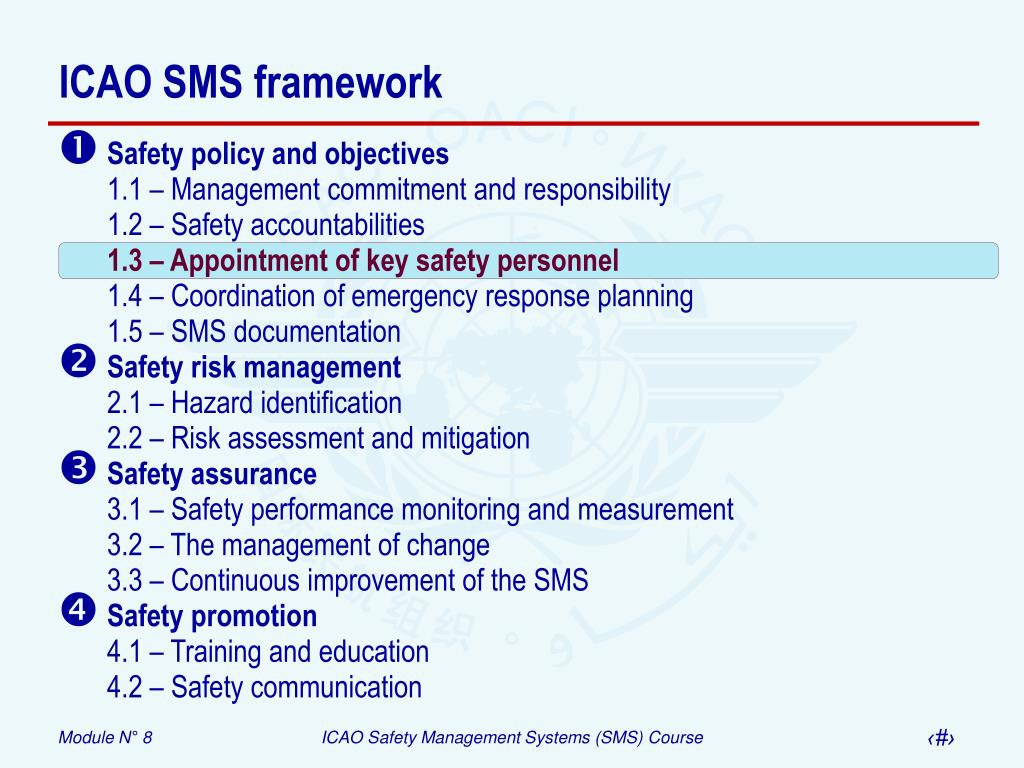 ICAO SMS framework

❶ Safety policy and objectives
1.1 – Management commitment and responsibility
1.2 – Safety accountabilities
1.3 – Appointment of key safety personnel
1.4 – Coordination of emergency response planning
1.5 – SMS documentation

❷ Safety risk management
2.1 – Hazard identification
2.2 – Risk assessment and mitigation

❸ Safety assurance
3.1 – Safety performance monitoring and measurement
3.2 – The management of change
3.3 – Continuous improvement of the SMS

❹ Safety promotion
4.1 – Training and education
4.2 – Safety communication

Module N° 8

ICAO Safety Management Systems (SMS) Course

‹#›